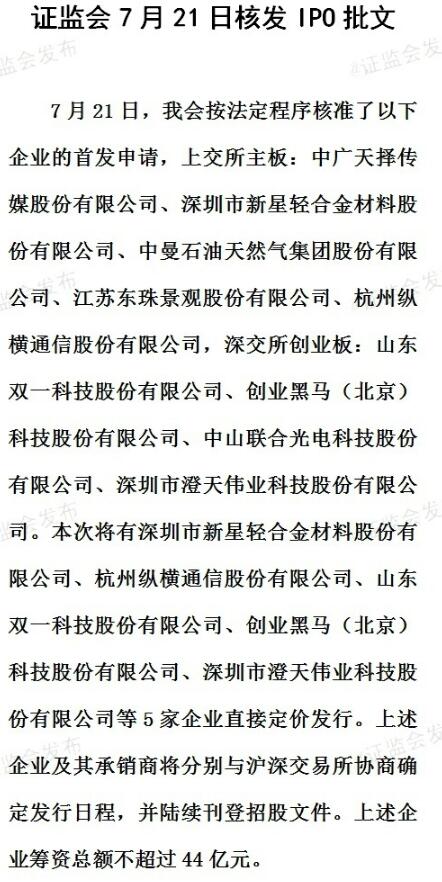 证监会7月21日核发IPO批文

7月21日，我会按法定程序核准了以下企业的首发申请，上交所主板：中广天择传媒股份有限公司、深圳市新星轻合金材料股份有限公司、中曼石油天然气集团股份有限公司、江苏东珠景观股份有限公司、杭州纵横通信股份有限公司，深交所创业板：山东双一科技股份有限公司、创业黑马（北京）科技股份有限公司、中山联合光电科技股份有限公司、深圳市澄天伟业科技股份有限公司。本次将有深圳市新星轻合金材料股份有限公司、杭州纵横通信股份有限公司、山东双一科技股份有限公司、创业黑马（北京）科技股份有限公司、深圳市澄天伟业科技股份有限公司等5家企业直接定价发行。上述企业及其承销商将分别与沪深交易所协商确定发行日程，并陆续刊登招股文件。上述企业筹资总额不超过44亿元。

@证监会发布